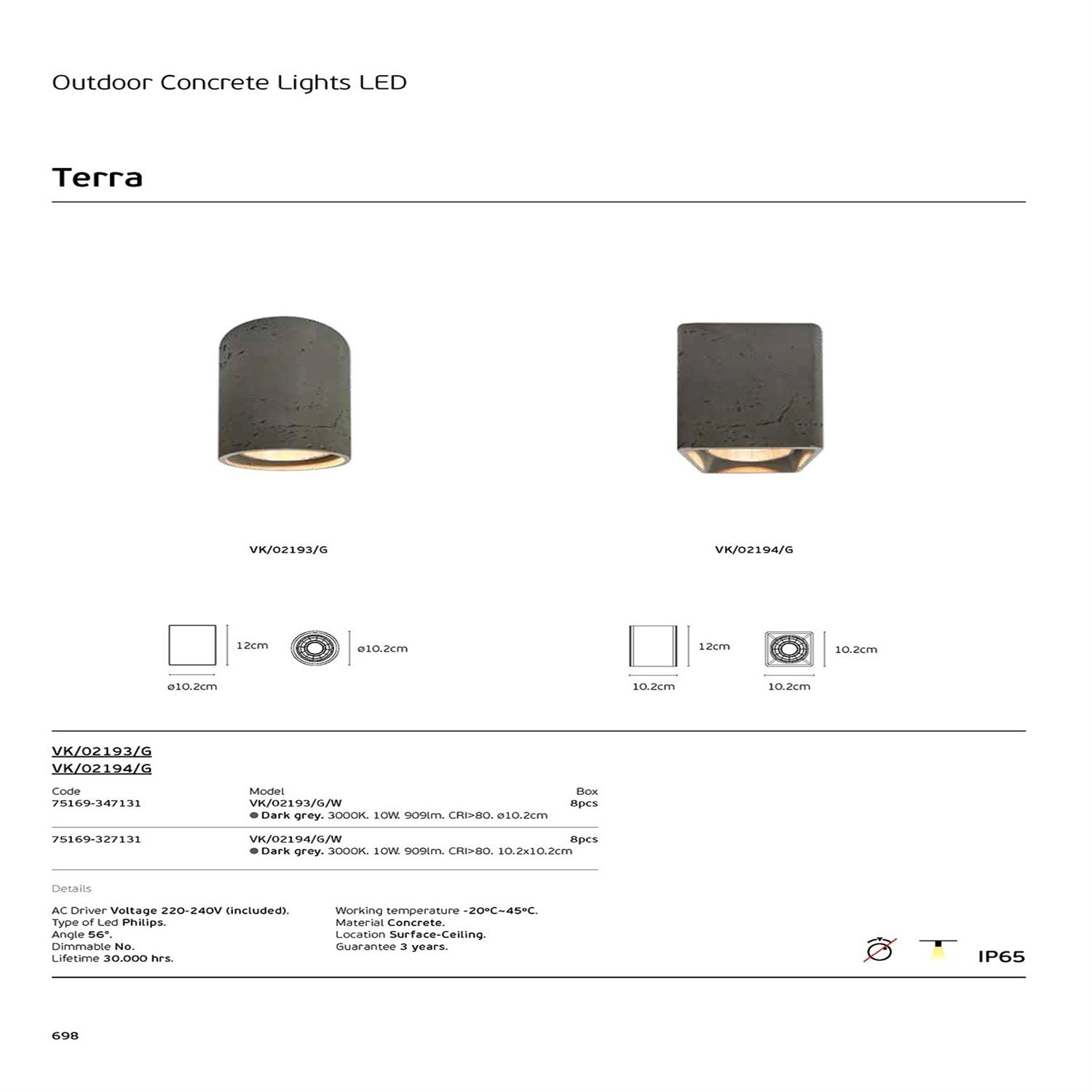 Outdoor Concrete Lights LED

Terra

VK/02193/G

VK/02194/G

12cm

ø10.2cm

ø10.2cm

12cm

10.2cm

10.2cm

10.2cm

VK/02193/G
VK/02194/G

| Code | Model | Box |
|---|---|---|
| 75169-347131 | VK/02193/G/W ● Dark grey. 3000K. 10W. 909lm. CRI>80. ø10.2cm | 8pcs |
| 75169-327131 | VK/02194/G/W ● Dark grey. 3000K. 10W. 909lm. CRI>80. 10.2x10.2cm | 8pcs |

Details

AC Driver Voltage 220-240V (included).
Type of Led Philips.
Angle 56°.
Dimmable No.
Lifetime 30.000 hrs.

Working temperature -20°C~45°C.
Material Concrete.
Location Surface-Ceiling.
Guarantee 3 years.

IP65

698